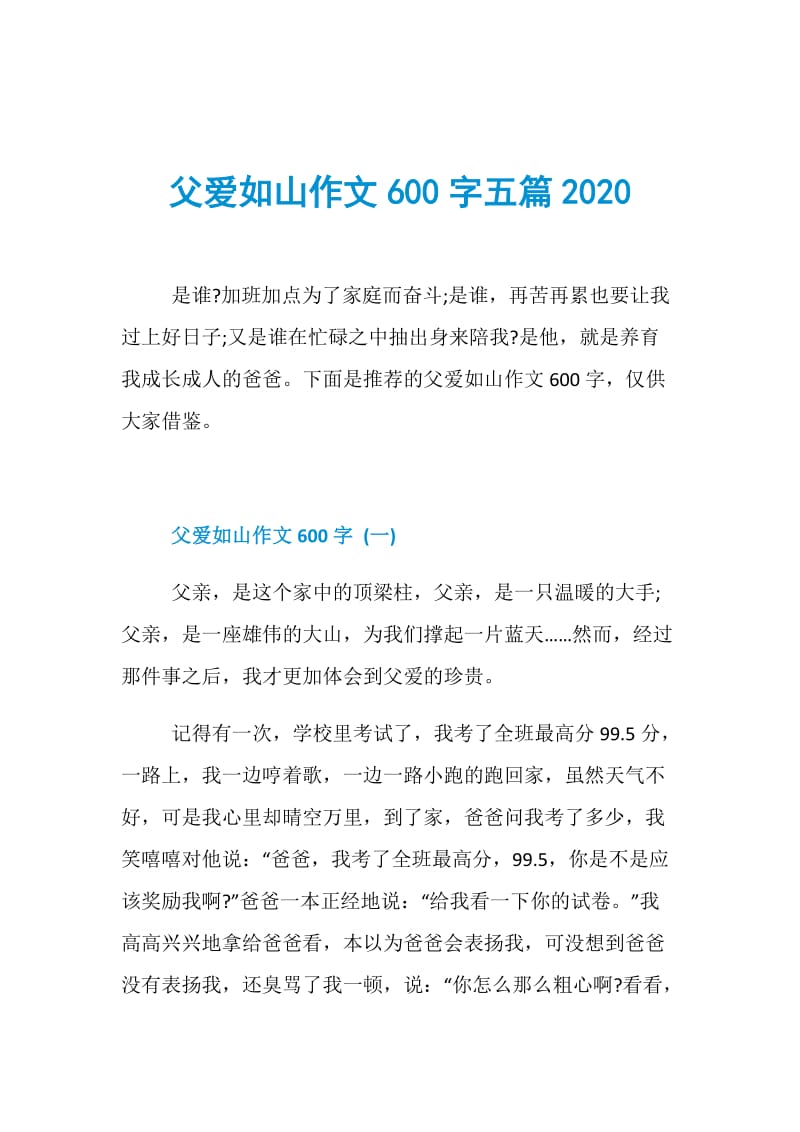 父爱如山作文 600 字五篇 2020

是谁?加班加点为了家庭而奋斗;是谁，再苦再累也要让我过上好日子;又是谁在忙碌之中抽出身来陪我?是他，就是养育我成长成人的爸爸。下面是推荐的父爱如山作文 600 字，仅供大家借鉴。

父爱如山作文 600 字 (一)

父亲，是这个家中的顶梁柱，父亲，是一只温暖的大手;父亲，是一座雄伟的大山，为我们撑起一片蓝天……然而，经过那件事之后，我才更加体会到父爱的珍贵。

记得有一次，学校里考试了，我考了全班最高分 99.5 分，一路上，我一边哼着歌，一边一路小跑的跑回家，虽然天气不好，可是我心里却晴空万里，到了家，爸爸问我考了多少，我笑嘻嘻对他说：“爸爸，我考了全班最高分，99.5，你是不是应该奖励我啊?”爸爸一本正经地说：“给我看一下你的试卷。”我高高兴兴地拿给爸爸看，本以为爸爸会表扬我，可没想到爸爸没有表扬我，还臭骂了我一顿，说：“你怎么那么粗心啊?看看，